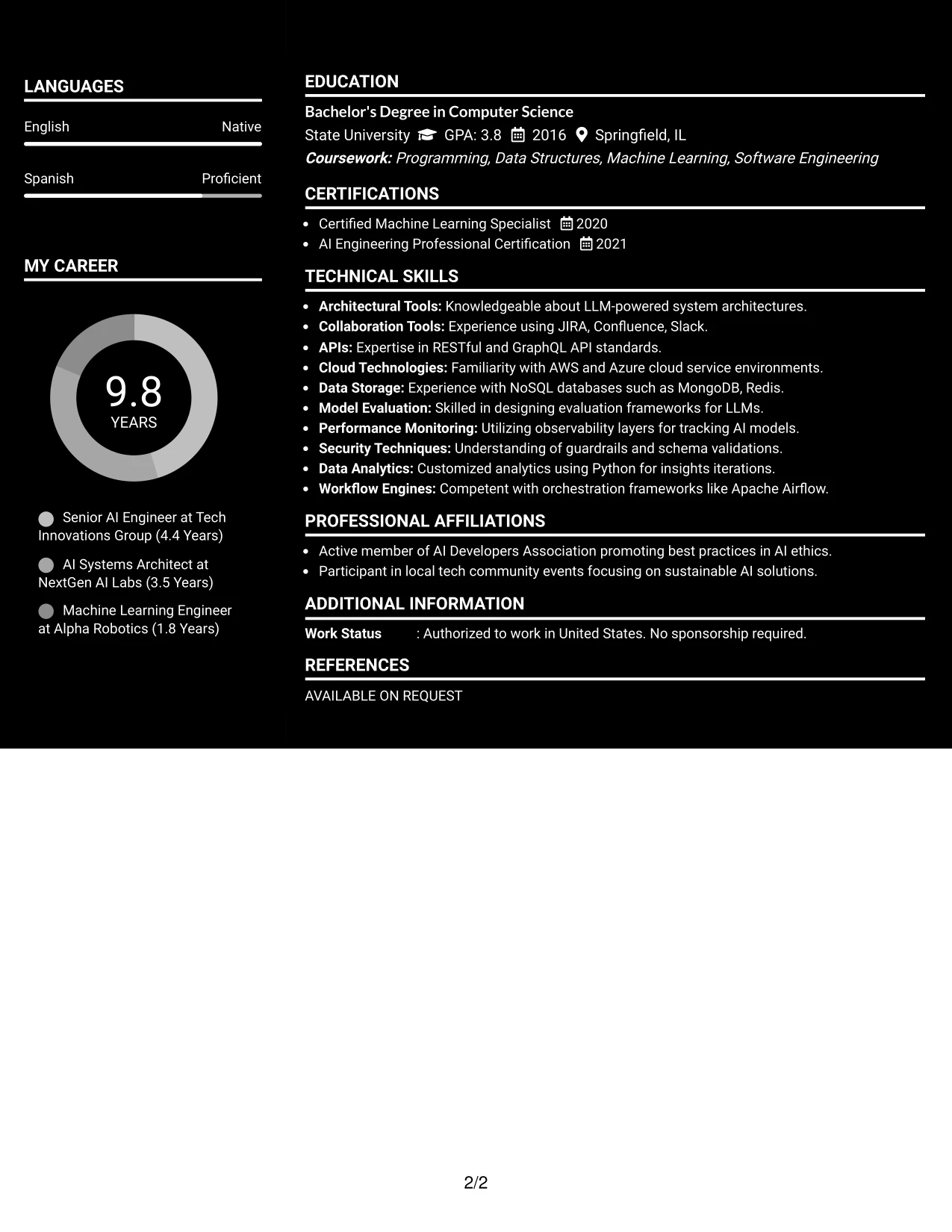 LANGUAGES

English
Native

Spanish
Proficient

MY CAREER

9.8
YEARS

Senior AI Engineer at Tech Innovations Group (4.4 Years)

AI Systems Architect at NextGen AI Labs (3.5 Years)

Machine Learning Engineer at Alpha Robotics (1.8 Years)

EDUCATION

Bachelor's Degree in Computer Science
State University GPA: 3.8 2016 Springfield, IL
Coursework: Programming, Data Structures, Machine Learning, Software Engineering

CERTIFICATIONS

• Certified Machine Learning Specialist 2020
• AI Engineering Professional Certification 2021

TECHNICAL SKILLS

• Architectural Tools: Knowledgeable about LLM-powered system architectures.
• Collaboration Tools: Experience using JIRA, Confluence, Slack.
• APIs: Expertise in RESTful and GraphQL API standards.
• Cloud Technologies: Familiarity with AWS and Azure cloud service environments.
• Data Storage: Experience with NoSQL databases such as MongoDB, Redis.
• Model Evaluation: Skilled in designing evaluation frameworks for LLMs.
• Performance Monitoring: Utilizing observability layers for tracking AI models.
• Security Techniques: Understanding of guardrails and schema validations.
• Data Analytics: Customized analytics using Python for insights iterations.
• Workflow Engines: Competent with orchestration frameworks like Apache Airflow.

PROFESSIONAL AFFILIATIONS

• Active member of AI Developers Association promoting best practices in AI ethics.
• Participant in local tech community events focusing on sustainable AI solutions.

ADDITIONAL INFORMATION

Work Status : Authorized to work in United States. No sponsorship required.

REFERENCES

AVAILABLE ON REQUEST

2/2